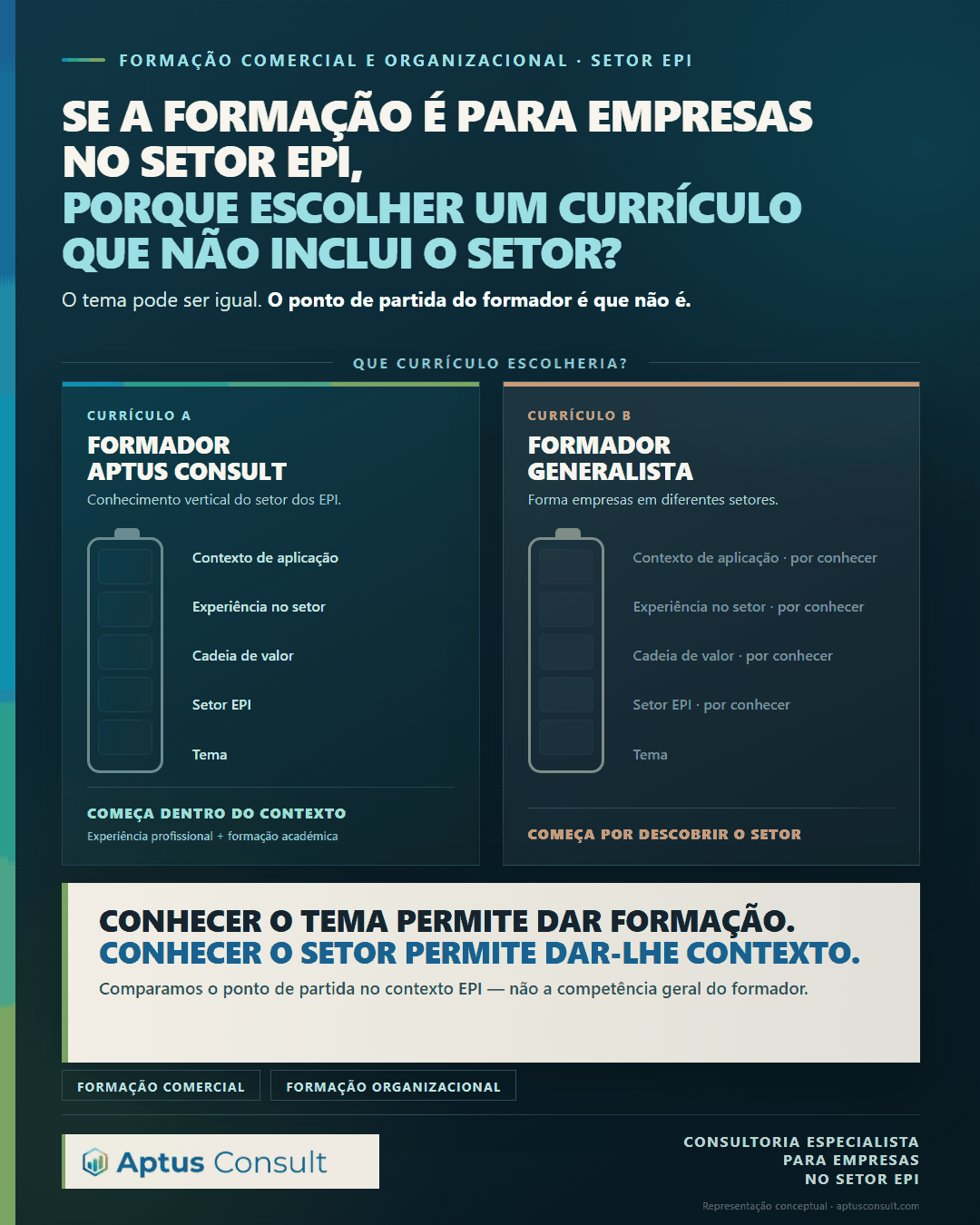 FORMAÇÃO COMERCIAL E ORGANIZACIONAL · SETOR EPI

SE A FORMAÇÃO É PARA EMPRESAS NO SETOR EPI,
PORQUE ESCOLHER UM CURRÍCULO QUE NÃO INCLUI O SETOR?

O tema pode ser igual. O ponto de partida do formador é que não é.

QUE CURRÍCULO ESCOLHERIA?

CURRÍCULO A

FORMADOR
APTUS CONSULT

Conhecimento vertical do setor dos EPI.

Contexto de aplicação

Experiência no setor

Cadeia de valor

Setor EPI

Tema

COMEÇA DENTRO DO CONTEXTO

Experiência profissional + formação académica

CURRÍCULO B

FORMADOR
GENERALISTA

Forma empresas em diferentes setores.

Contexto de aplicação · por conhecer

Experiência no setor · por conhecer

Cadeia de valor · por conhecer

Setor EPI · por conhecer

Tema

COMEÇA POR DESCOBRIR O SETOR

CONHECER O TEMA PERMITE DAR FORMAÇÃO.
CONHECER O SETOR PERMITE DAR-LHE CONTEXTO.

Comparamos o ponto de partida no contexto EPI — não a competência geral do formador.

FORMAÇÃO COMERCIAL

FORMAÇÃO ORGANIZACIONAL

Aptus Consult

CONSULTORIA ESPECIALISTA
PARA EMPRESAS
NO SETOR EPI

Representação conceptual · aptusconsult.com